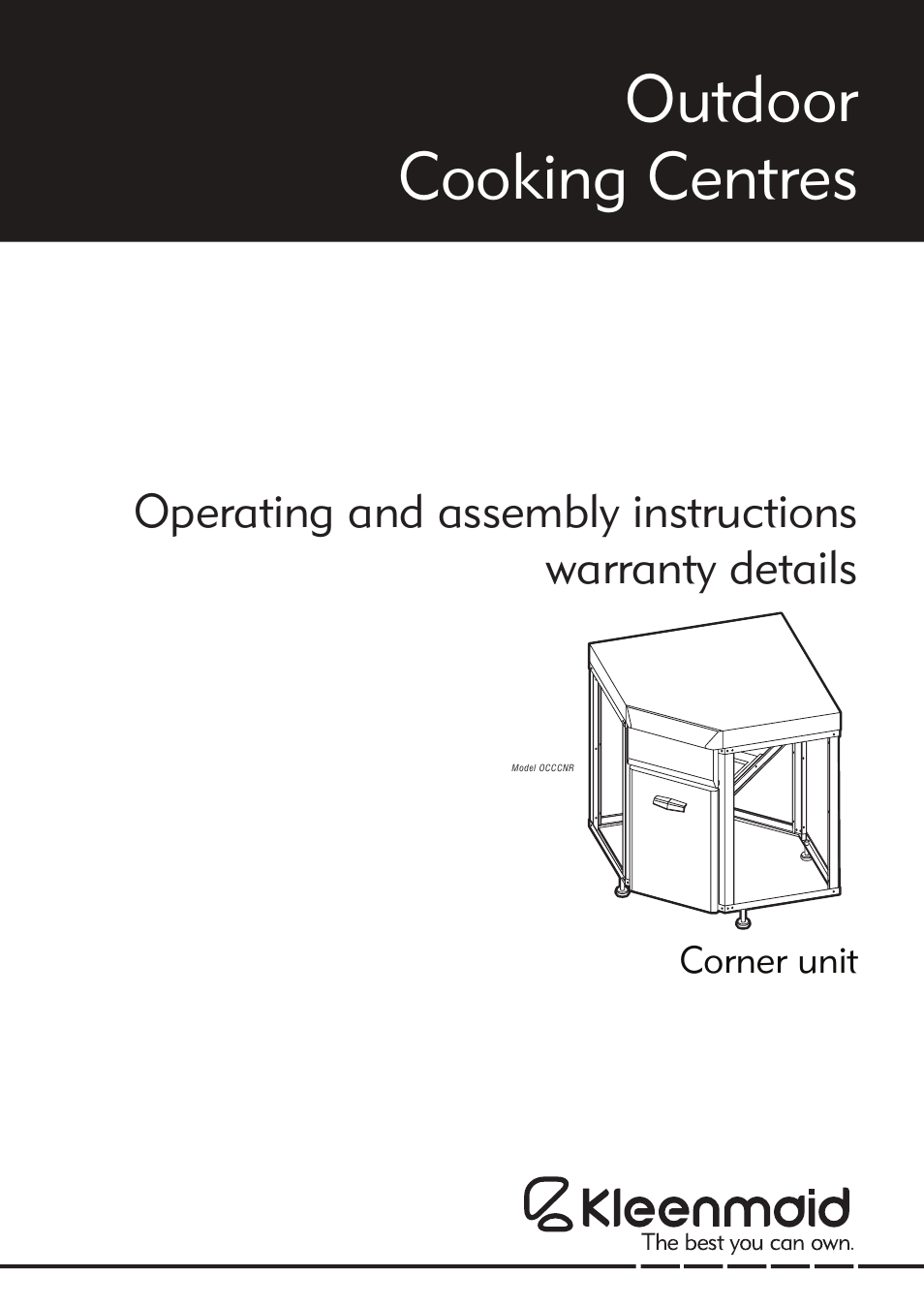 Outdoor
Cooking Centres

Operating and assembly instructions
warranty details

Model OCCCNR

Corner unit

Kleenmaid
The best you can own.